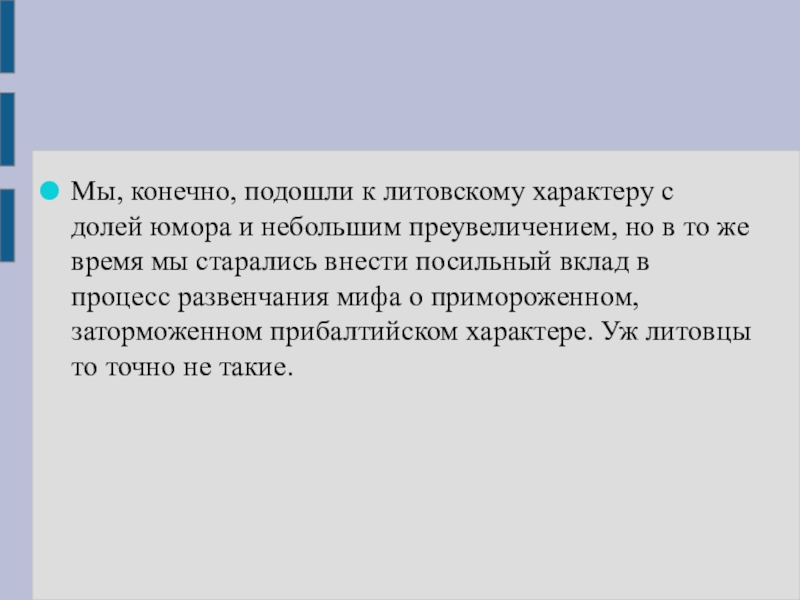 • Мы, конечно, подошли к литовскому характеру с долей юмора и небольшим преувеличением, но в то же время мы старались внести посильный вклад в процесс развенчания мифа о примороженном, заторможенном прибалтийском характере. Уж литовцы то точно не такие.